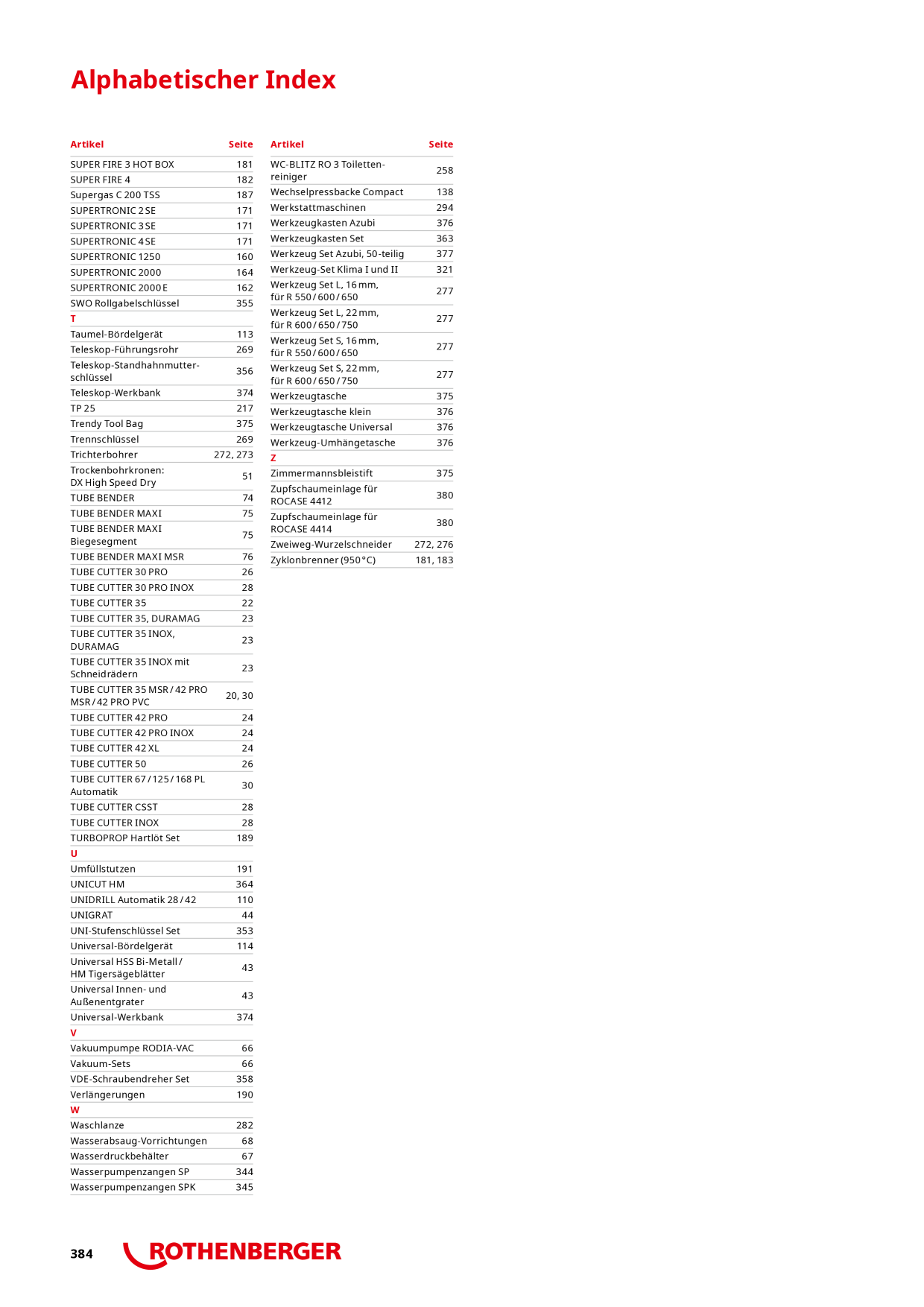 Alphabetischer Index

| Artikel | Seite |
|---|---|
| SUPER FIRE 3 HOT BOX | 181 |
| SUPER FIRE 4 | 182 |
| Supergas C 200 TSS | 187 |
| SUPERTRONIC 2 SE | 171 |
| SUPERTRONIC 3 SE | 171 |
| SUPERTRONIC 4 SE | 171 |
| SUPERTRONIC 1250 | 160 |
| SUPERTRONIC 2000 | 164 |
| SUPERTRONIC 2000 E | 162 |
| SWO Rollgabelschlüssel | 355 |
| T | |
| Taumel-Bördelgerät | 113 |
| Teleskop-Führungsrohr | 269 |
| Teleskop-Standhahnmutterschlüssel | 356 |
| Teleskop-Werkbank | 374 |
| TP 25 | 217 |
| Trendy Tool Bag | 375 |
| Trennschlüssel | 269 |
| Trichterbohrer | 272, 273 |
| Trockenbohrkronen: DX High Speed Dry | 51 |
| TUBE BENDER | 74 |
| TUBE BENDER MAXI | 75 |
| TUBE BENDER MAXI Biegesegment | 75 |
| TUBE BENDER MAXI MSR | 76 |
| TUBE CUTTER 30 PRO | 26 |
| TUBE CUTTER 30 PRO INOX | 28 |
| TUBE CUTTER 35 | 22 |
| TUBE CUTTER 35, DURAMAG | 23 |
| TUBE CUTTER 35 INOX, DURAMAG | 23 |
| TUBE CUTTER 35 INOX mit Schneidrädern | 23 |
| TUBE CUTTER 35 MSR / 42 PRO MSR / 42 PRO PVC | 20, 30 |
| TUBE CUTTER 42 PRO | 24 |
| TUBE CUTTER 42 PRO INOX | 24 |
| TUBE CUTTER 42 XL | 24 |
| TUBE CUTTER 50 | 26 |
| TUBE CUTTER 67 / 125 / 168 PL Automatik | 30 |
| TUBE CUTTER CSST | 28 |
| TUBE CUTTER INOX | 28 |
| TURBOPROP Hartlöt Set | 189 |
| U | |
| Umfüllstutzen | 191 |
| UNICUT HM | 364 |
| UNIDRILL Automatik 28 / 42 | 110 |
| UNIGRAT | 44 |
| UNI-Stufenschlüssel Set | 353 |
| Universal-Bördelgerät | 114 |
| Universal HSS Bi-Metall / HM Tigersägeblätter | 43 |
| Universal Innen- und Außenentgrater | 43 |
| Universal-Werkbank | 374 |
| V | |
| Vakuumpumpe RODIA-VAC | 66 |
| Vakuum-Sets | 66 |
| VDE-Schraubendreher Set | 358 |
| Verlängerungen | 190 |
| W | |
| Waschlanze | 282 |
| Wasserabsaug-Vorrichtungen | 68 |
| Wasserdruckbehälter | 67 |
| Wasserpumpenzangen SP | 344 |
| Wasserpumpenzangen SPK | 345 |

| Artikel | Seite |
|---|---|
| WC-BLITZ RO 3 Toilettenreiniger | 258 |
| Wechselpressbacke Compact | 138 |
| Werkstattmaschinen | 294 |
| Werkzeugkasten Azubi | 376 |
| Werkzeugkasten Set | 363 |
| Werkzeug Set Azubi, 50-teilig | 377 |
| Werkzeug-Set Klima I und II | 321 |
| Werkzeug Set L, 16 mm, für R 550 / 600 / 650 | 277 |
| Werkzeug Set L, 22 mm, für R 600 / 650 / 750 | 277 |
| Werkzeug Set S, 16 mm, für R 550 / 600 / 650 | 277 |
| Werkzeug Set S, 22 mm, für R 600 / 650 / 750 | 277 |
| Werkzeugtasche | 375 |
| Werkzeugtasche klein | 376 |
| Werkzeugtasche Universal | 376 |
| Werkzeug-Umhängetasche | 376 |
| Z | |
| Zimmermannsbleistift | 375 |
| Zupfschaumeinlage für ROCASE 4412 | 380 |
| Zupfschaumeinlage für ROCASE 4414 | 380 |
| Zweiweg-Wurzelschneider | 272, 276 |
| Zyklonbrenner (950 °C) | 181, 183 |

384 ROTHENBERGER